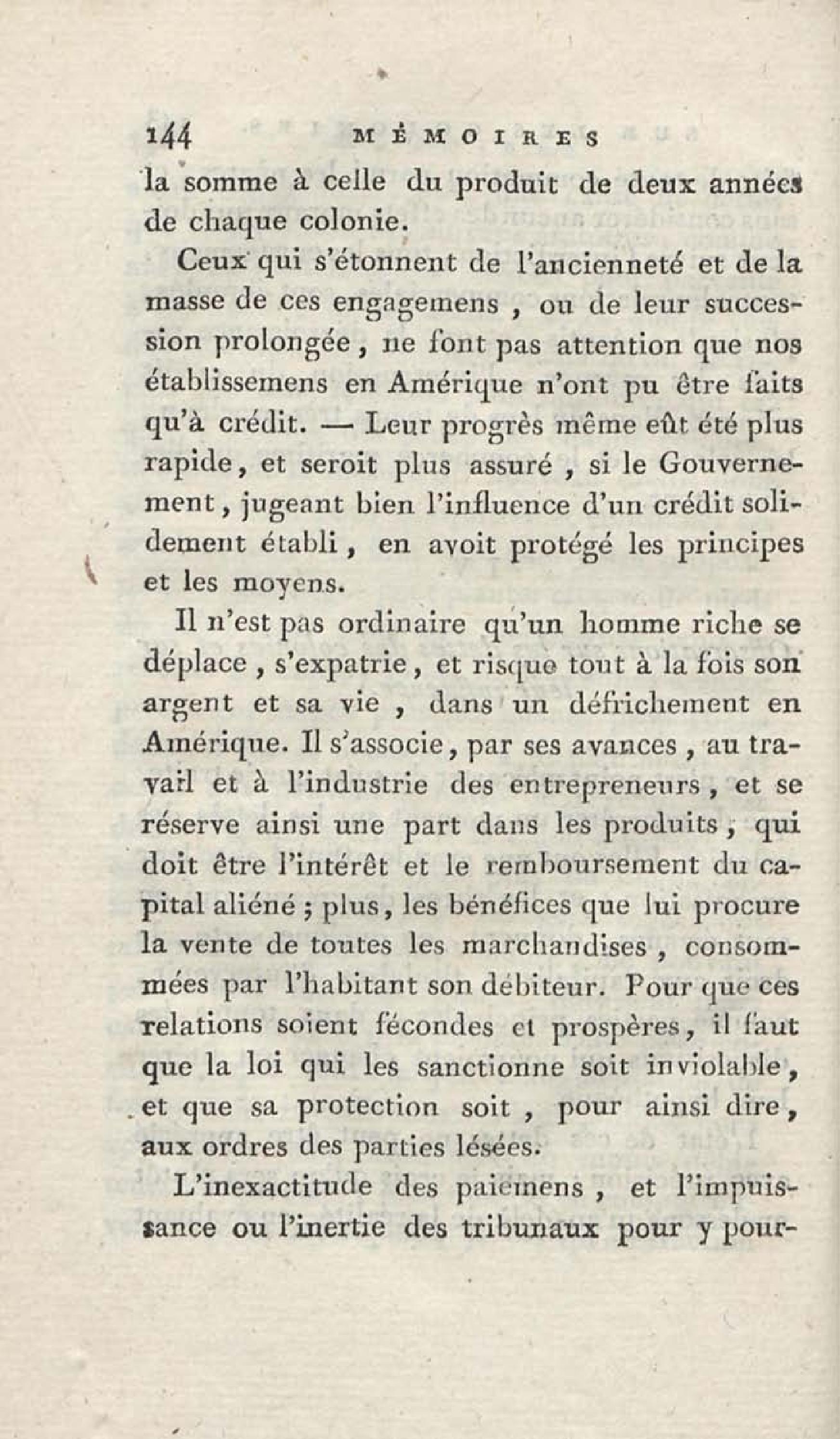 144 MÉMOIRES

la somme à celle du produit de deux années de chaque colonie.

Ceux qui s'étonnent de l'ancienneté et de la masse de ces engagemens, ou de leur succession prolongée, ne font pas attention que nos établissemens en Amérique n'ont pu être faits qu'à crédit. — Leur progrès même eût été plus rapide, et seroit plus assuré, si le Gouvernement, jugeant bien l'influence d'un crédit solidement établi, en avoit protégé les principes et les moyens.

Il n'est pas ordinaire qu'un homme riche se déplace, s'expatrie, et risque tout à la fois son argent et sa vie, dans un défrichement en Amérique. Il s'associe, par ses avances, au travail et à l'industrie des entrepreneurs, et se réserve ainsi une part dans les produits, qui doit être l'intérêt et le remboursement du capital aliéné; plus, les bénéfices que lui procure la vente de toutes les marchandises, consommées par l'habitant son débiteur. Pour que ces relations soient fécondes et prospères, il faut que la loi qui les sanctionne soit inviolable, et que sa protection soit, pour ainsi dire, aux ordres des parties lésées.

L'inexactitude des paiemens, et l'impuissance ou l'inertie des tribunaux pour y pour-